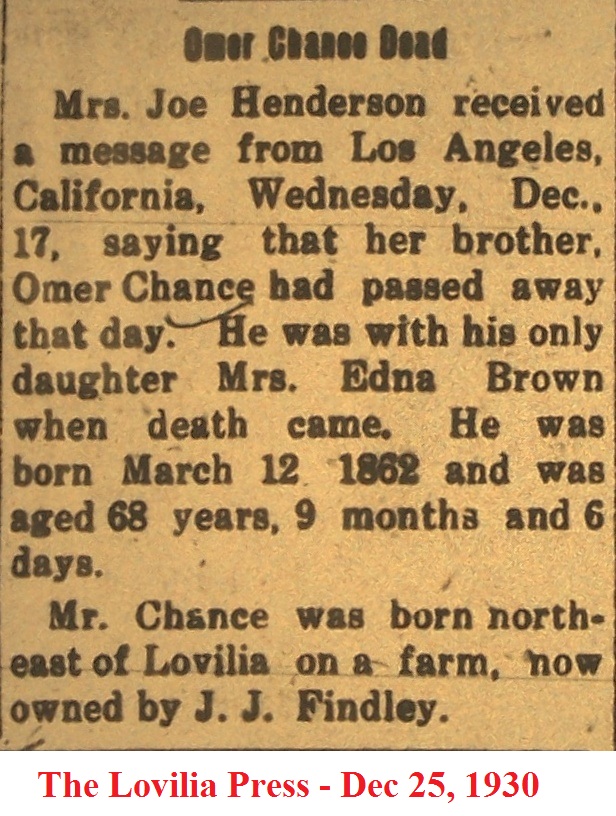 Omer Chance Dead

Mrs. Joe Henderson received a message from Los Angeles, California, Wednesday, Dec., 17, saying that her brother, Omer Chance had passed away that day. He was with his only daughter Mrs. Edna Brown when death came. He was born March 12 1862 and was aged 68 years, 9 months and 6 days.

Mr. Chance was born northeast of Lovilia on a farm, now owned by J. J. Findley.

The Lovilia Press - Dec 25, 1930